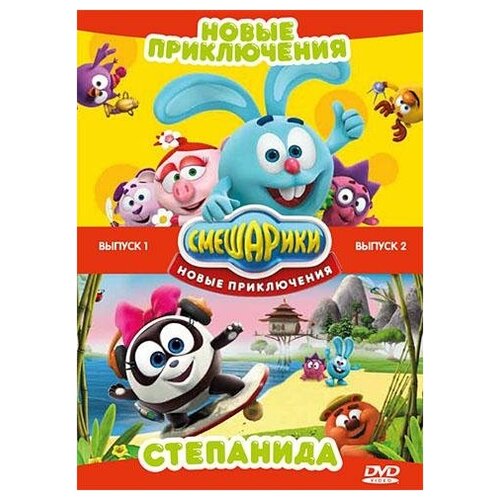 НОВЫЕ ПРИКЛЮЧЕНИЯ

ВЫПУСК 1

СМЕШАРИКИ

НОВЫЕ ПРИКЛЮЧЕНИЯ

ВЫПУСК 2

СТЕПАНИДА

DVD VIDEO